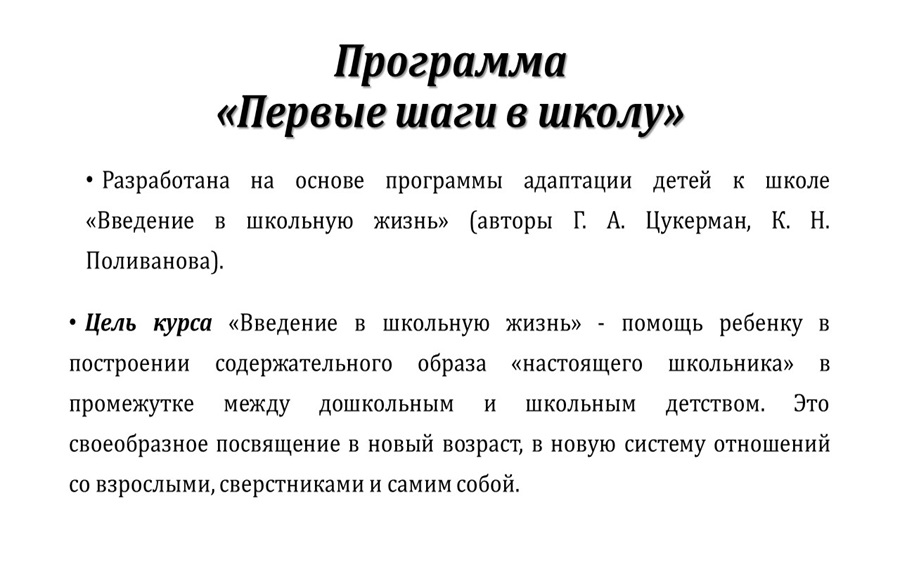 Программа
«Первые шаги в школу»

• Разработана на основе программы адаптации детей к школе «Введение в школьную жизнь» (авторы Г. А. Цукерман, К. Н. Поливанова).

• Цель курса «Введение в школьную жизнь» - помощь ребенку в построении содержательного образа «настоящего школьника» в промежутке между дошкольным и школьным детством. Это своеобразное посвящение в новый возраст, в новую систему отношений со взрослыми, сверстниками и самим собой.